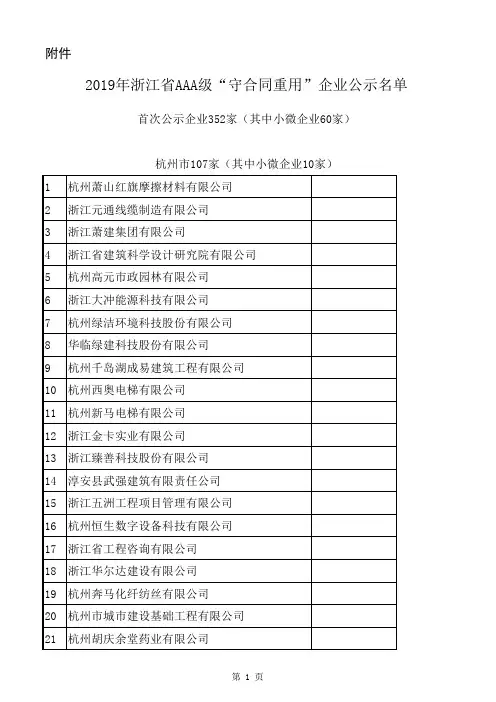 附件

2019年浙江省AAA级“守合同重用”企业公示名单

首次公示企业352家（其中小微企业60家）

杭州市107家（其中小微企业10家）

| | | |
|---|---|---|
| 1 | 杭州萧山红旗摩擦材料有限公司 | |
| 2 | 浙江元通线缆制造有限公司 | |
| 3 | 浙江萧建集团有限公司 | |
| 4 | 浙江省建筑科学设计研究院有限公司 | |
| 5 | 杭州高元市政园林有限公司 | |
| 6 | 浙江大冲能源科技有限公司 | |
| 7 | 杭州绿洁环境科技股份有限公司 | |
| 8 | 华临绿建科技股份有限公司 | |
| 9 | 杭州千岛湖成易建筑工程有限公司 | |
| 10 | 杭州西奥电梯有限公司 | |
| 11 | 杭州新马电梯有限公司 | |
| 12 | 浙江金卡实业有限公司 | |
| 13 | 浙江臻善科技股份有限公司 | |
| 14 | 淳安县武强建筑有限责任公司 | |
| 15 | 浙江五洲工程项目管理有限公司 | |
| 16 | 杭州恒生数字设备科技有限公司 | |
| 17 | 浙江省工程咨询有限公司 | |
| 18 | 浙江华尔达建设有限公司 | |
| 19 | 杭州奔马化纤纺丝有限公司 | |
| 20 | 杭州市城市建设基础工程有限公司 | |
| 21 | 杭州胡庆余堂药业有限公司 | |

第 1 页